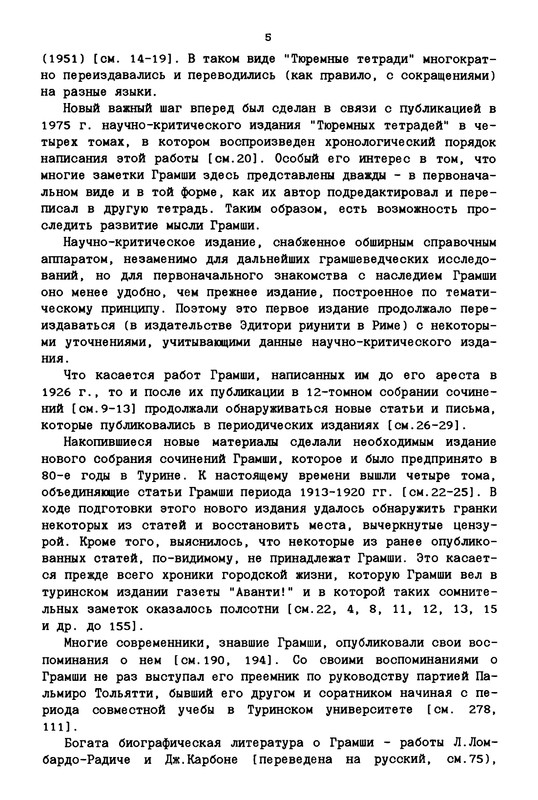 5

(1951) [см. 14-19]. В таком виде "Тюремные тетради" многократно переиздавались и переводились (как правило, с сокращениями) на разные языки.

Новый важный шаг вперед был сделан в связи с публикацией в 1975 г. научно-критического издания "Тюремных тетрадей" в четырех томах, в котором воспроизведен хронологический порядок написания этой работы [см.20]. Особый его интерес в том, что многие заметки Грамши здесь представлены дважды - в первоначальном виде и в той форме, как их автор подредактировал и переписал в другую тетрадь. Таким образом, есть возможность проследить развитие мысли Грамши.

Научно-критическое издание, снабженное обширным справочным аппаратом, незаменимо для дальнейших грамшеведческих исследований, но для первоначального знакомства с наследием Грамши оно менее удобно, чем прежнее издание, построенное по тематическому принципу. Поэтому это первое издание продолжало переиздаваться (в издательстве Эдитори риунити в Риме) с некоторыми уточнениями, учитывающими данные научно-критического издания.

Что касается работ Грамши, написанных им до его ареста в 1926 г., то и после их публикации в 12-томном собрании сочинений [см.9-13] продолжали обнаруживаться новые статьи и письма, которые публиковались в периодических изданиях [см.26-29].

Накопившиеся новые материалы сделали необходимым издание нового собрания сочинений Грамши, которое и было предпринято в 80-е годы в Турине. К настоящему времени вышли четыре тома, объединяющие статьи Грамши периода 1913-1920 гг. [см.22-25]. В ходе подготовки этого нового издания удалось обнаружить гранки некоторых из статей и восстановить места, вычеркнутые цензурой. Кроме того, выяснилось, что некоторые из ранее опубликованных статей, по-видимому, не принадлежат Грамши. Это касается прежде всего хроники городской жизни, которую Грамши вел в туринском издании газеты "Аванти!" и в которой таких сомнительных заметок оказалось полсотни [см.22, 4, 8, 11, 12, 13, 15 и др. до 155].

Многие современники, знавшие Грамши, опубликовали свои воспоминания о нем [см.190, 194]. Со своими воспоминаниями о Грамши не раз выступал его преемник по руководству партией Пальмиро Тольятти, бывший его другом и соратником начиная с периода совместной учебы в Туринском университете [см. 278, 111].

Богата биографическая литература о Грамши - работы Л.Ломбардо-Радиче и Дж.Карбоне [переведена на русский, см.75),